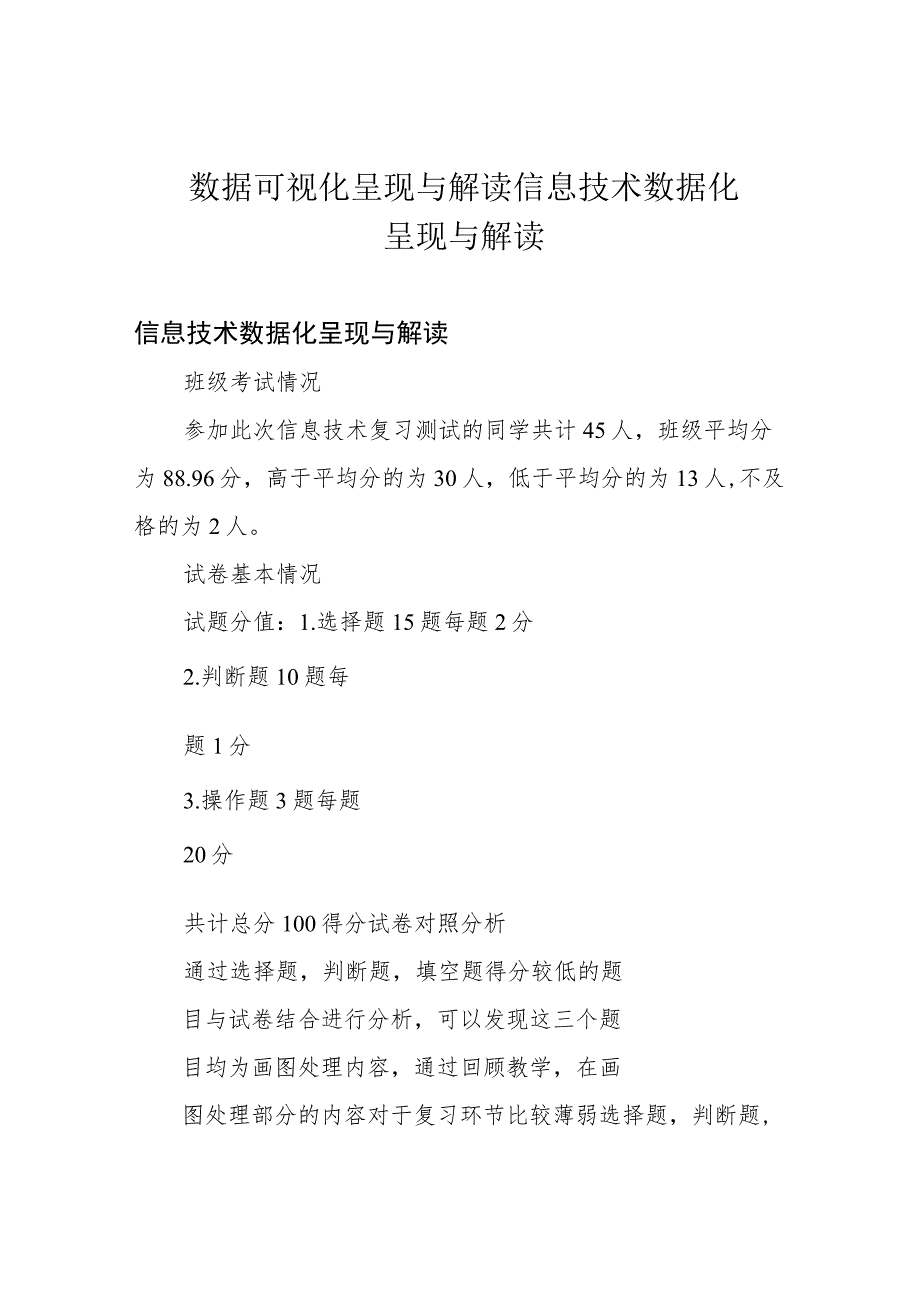 数据可视化呈现与解读信息技术数据化呈现与解读

信息技术数据化呈现与解读

班级考试情况

参加此次信息技术复习测试的同学共计45人，班级平均分为88.96分，高于平均分的为30人，低于平均分的为13人,不及格的为2人。

试卷基本情况

试题分值：1.选择题15题每题2分

2.判断题10题每

题1分

3.操作题3题每题

20分

共计总分100得分试卷对照分析

通过选择题，判断题，填空题得分较低的题

目与试卷结合进行分析，可以发现这三个题

目均为画图处理内容，通过回顾教学，在画

图处理部分的内容对于复习环节比较薄弱选择题，判断题，